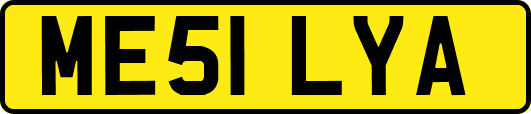 ME51 LYA